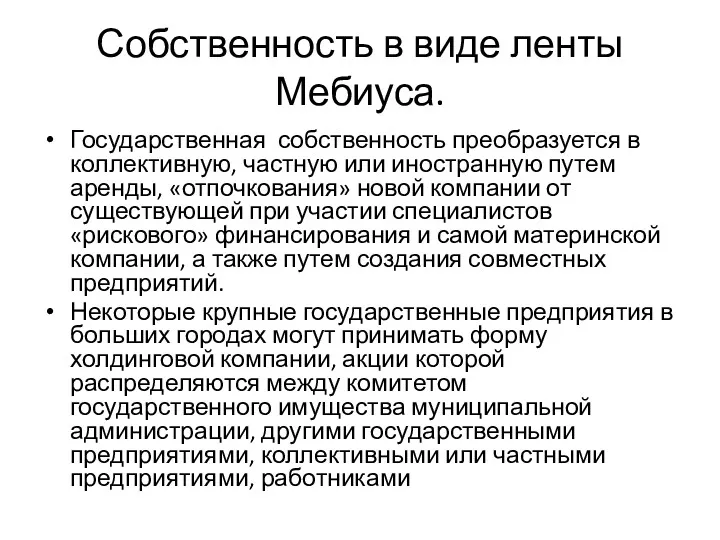 Собственность в виде ленты Мебиуса.

• Государственная собственность преобразуется в коллективную, частную или иностранную путем аренды, «отпочкования» новой компании от существующей при участии специалистов «рискового» финансирования и самой материнской компании, а также путем создания совместных предприятий.

• Некоторые крупные государственные предприятия в больших городах могут принимать форму холдинговой компании, акции которой распределяются между комитетом государственного имущества муниципальной администрации, другими государственными предприятиями, коллективными или частными предприятиями, работниками